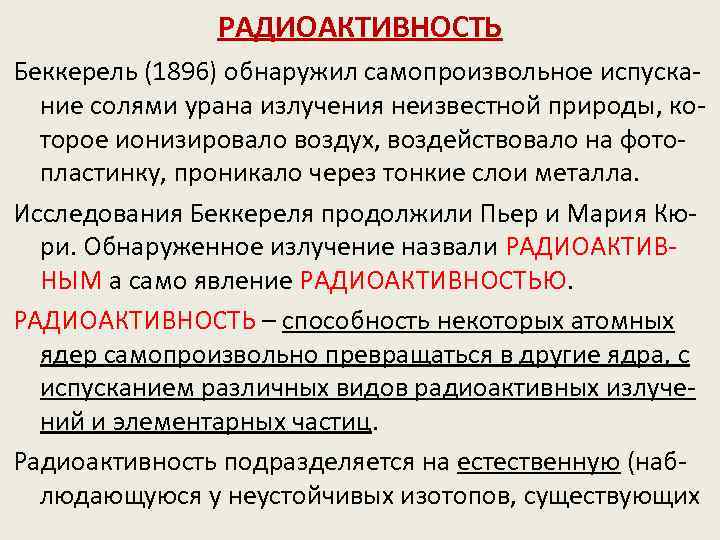 РАДИОАКТИВНОСТЬ

Беккерель (1896) обнаружил самопроизвольное испускание солями урана излучения неизвестной природы, которое ионизировало воздух, воздействовало на фотопластинку, проникало через тонкие слои металла.

Исследования Беккереля продолжили Пьер и Мария Кюри. Обнаруженное излучение назвали РАДИОАКТИВНЫМ а само явление РАДИОАКТИВНОСТЬЮ.

РАДИОАКТИВНОСТЬ – способность некоторых атомных ядер самопроизвольно превращаться в другие ядра, с испусканием различных видов радиоактивных излучений и элементарных частиц.

Радиоактивность подразделяется на естественную (наблюдающуюся у неустойчивых изотопов, существующих